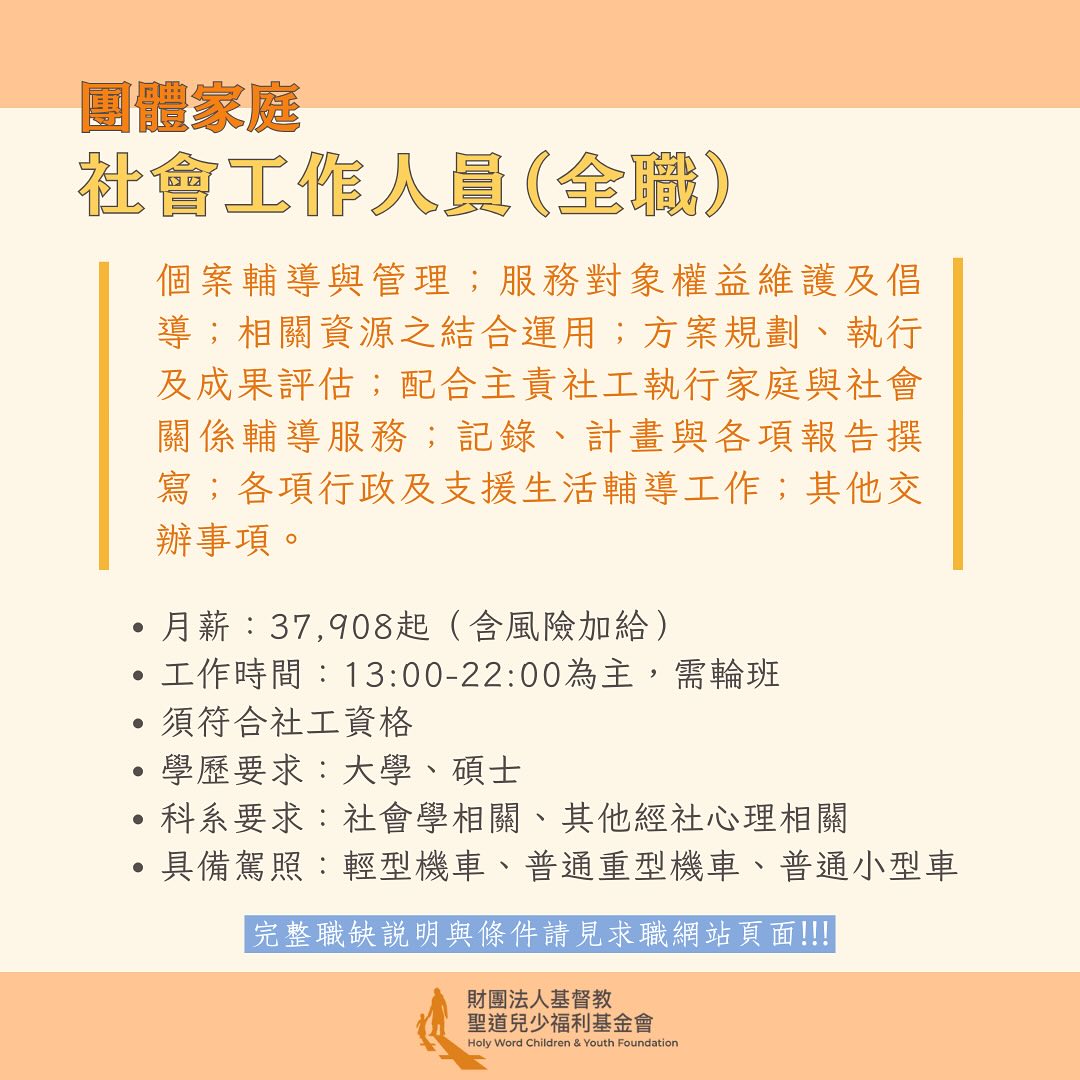 團體家庭
社會工作人員(全職)

個案輔導與管理；服務對象權益維護及倡導；相關資源之結合運用；方案規劃、執行及成果評估；配合主責社工執行家庭與社會關係輔導服務；記錄、計畫與各項報告撰寫；各項行政及支援生活輔導工作；其他交辦事項。

• 月薪：37,908起（含風險加給）
• 工作時間：13:00-22:00為主，需輪班
• 須符合社工資格
• 學歷要求：大學、碩士
• 科系要求：社會學相關、其他經社心理相關
• 具備駕照：輕型機車、普通重型機車、普通小型車

完整職缺說明與條件請見求職網站頁面!!!

財團法人基督教
聖道兒少福利基金會
Holy Word Children & Youth Foundation